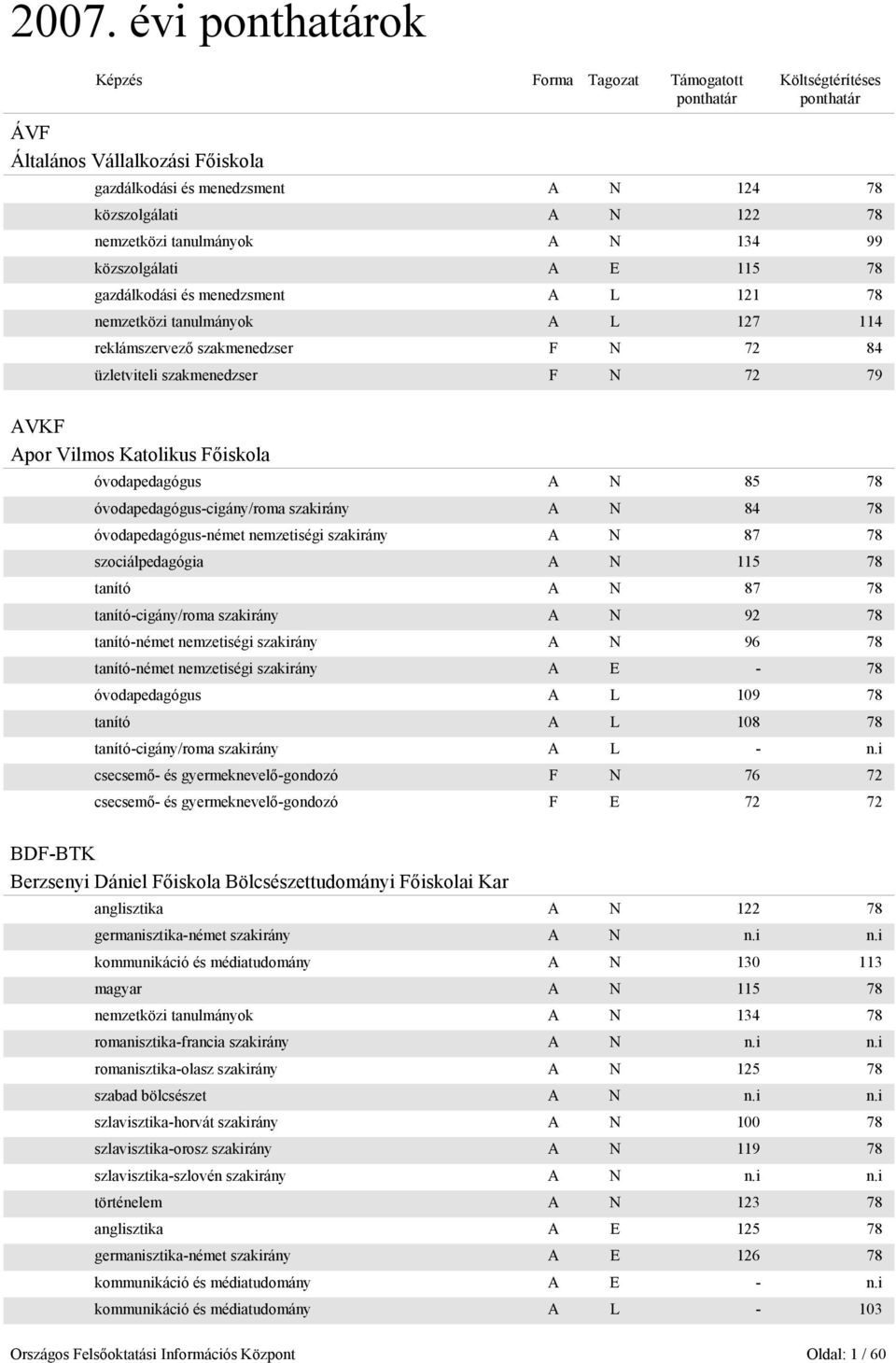 2007. évi ponthatárok

| Képzés | Forma | Tagozat | Támogatott ponthatár | Költségtérítéses ponthatár |
|---|---|---|---|---|

ÁVF
Általános Vállalkozási Főiskola

| | | | | |
|---|---|---|---|---|
| gazdálkodási és menedzsment | A | N | 124 | 78 |
| közszolgálati | A | N | 122 | 78 |
| nemzetközi tanulmányok | A | N | 134 | 99 |
| közszolgálati | A | E | 115 | 78 |
| gazdálkodási és menedzsment | A | L | 121 | 78 |
| nemzetközi tanulmányok | A | L | 127 | 114 |
| reklámszervező szakmenedzser | F | N | 72 | 84 |
| üzletviteli szakmenedzser | F | N | 72 | 79 |

AVKF
Apor Vilmos Katolikus Főiskola

| | | | | |
|---|---|---|---|---|
| óvodapedagógus | A | N | 85 | 78 |
| óvodapedagógus-cigány/roma szakirány | A | N | 84 | 78 |
| óvodapedagógus-német nemzetiségi szakirány | A | N | 87 | 78 |
| szociálpedagógia | A | N | 115 | 78 |
| tanító | A | N | 87 | 78 |
| tanító-cigány/roma szakirány | A | N | 92 | 78 |
| tanító-német nemzetiségi szakirány | A | N | 96 | 78 |
| tanító-német nemzetiségi szakirány | A | E | - | 78 |
| óvodapedagógus | A | L | 109 | 78 |
| tanító | A | L | 108 | 78 |
| tanító-cigány/roma szakirány | A | L | - | n.i |
| csecsemő- és gyermeknevelő-gondozó | F | N | 76 | 72 |
| csecsemő- és gyermeknevelő-gondozó | F | E | 72 | 72 |

BDF-BTK
Berzsenyi Dániel Főiskola Bölcsészettudományi Főiskolai Kar

| | | | | |
|---|---|---|---|---|
| anglisztika | A | N | 122 | 78 |
| germanisztika-német szakirány | A | N | n.i | n.i |
| kommunikáció és médiatudomány | A | N | 130 | 113 |
| magyar | A | N | 115 | 78 |
| nemzetközi tanulmányok | A | N | 134 | 78 |
| romanisztika-francia szakirány | A | N | n.i | n.i |
| romanisztika-olasz szakirány | A | N | 125 | 78 |
| szabad bölcsészet | A | N | n.i | n.i |
| szlavisztika-horvát szakirány | A | N | 100 | 78 |
| szlavisztika-orosz szakirány | A | N | 119 | 78 |
| szlavisztika-szlovén szakirány | A | N | n.i | n.i |
| történelem | A | N | 123 | 78 |
| anglisztika | A | E | 125 | 78 |
| germanisztika-német szakirány | A | E | 126 | 78 |
| kommunikáció és médiatudomány | A | E | - | n.i |
| kommunikáció és médiatudomány | A | L | - | 103 |

Országos Felsőoktatási Információs Központ
Oldal: 1 / 60